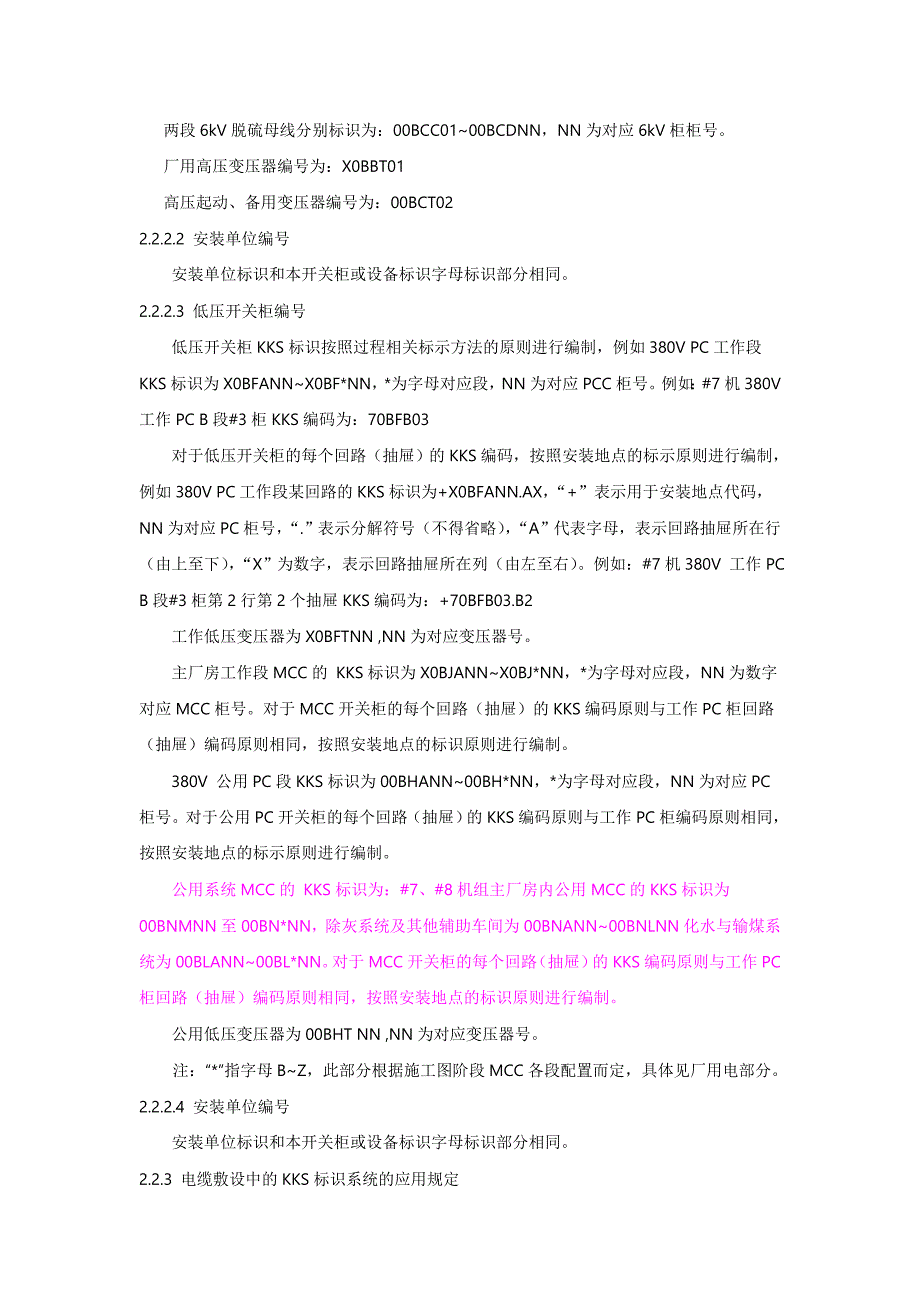 两段 6kV 脱硫母线分别标识为：00BCC01~00BCDNN，NN 为对应 6kV 柜柜号。

厂用高压变压器编号为：X0BBT01

高压起动、备用变压器编号为：00BCT02

2.2.2.2 安装单位编号

安装单位标识和本开关柜或设备标识字母标识部分相同。

2.2.2.3 低压开关柜编号

低压开关柜 KKS 标识按照过程相关标示方法的原则进行编制，例如 380V PC 工作段 KKS 标识为 X0BFANN~X0BF*NN，*为字母对应段，NN 为对应 PCC 柜号。例如：#7 机 380V 工作 PC B 段#3 柜 KKS 编码为：70BFB03

对于低压开关柜的每个回路（抽屉）的 KKS 编码，按照安装地点的标示原则进行编制，例如 380V PC 工作段某回路的 KKS 标识为+X0BFANN.AX，“+”表示用于安装地点代码，NN 为对应 PC 柜号，“.”表示分解符号（不得省略），“A”代表字母，表示回路抽屉所在行（由上至下），“X”为数字，表示回路抽屉所在列（由左至右）。例如：#7 机 380V 工作 PC B 段#3 柜第 2 行第 2 个抽屉 KKS 编码为：+70BFB03.B2

工作低压变压器为 X0BFTNN ,NN 为对应变压器号。

主厂房工作段 MCC 的 KKS 标识为 X0BJANN~X0BJ*NN，*为字母对应段，NN 为数字对应 MCC 柜号。对于 MCC 开关柜的每个回路（抽屉）的 KKS 编码原则与工作 PC 柜回路（抽屉）编码原则相同，按照安装地点的标识原则进行编制。

380V 公用 PC 段 KKS 标识为 00BHANN~00BH*NN，*为字母对应段，NN 为对应 PC 柜号。对于公用 PC 开关柜的每个回路（抽屉）的 KKS 编码原则与工作 PC 柜编码原则相同，按照安装地点的标示原则进行编制。

公用系统 MCC 的 KKS 标识为：#7、#8 机组主厂房内公用 MCC 的 KKS 标识为 00BNMNN 至 00BN*NN，除灰系统及其他辅助车间为 00BNANN~00BNLNN 化水与输煤系统为 00BLANN~00BL*NN。对于 MCC 开关柜的每个回路（抽屉）的 KKS 编码原则与工作 PC 柜回路（抽屉）编码原则相同，按照安装地点的标识原则进行编制。

公用低压变压器为 00BHT NN ,NN 为对应变压器号。

注：“*”指字母 B~Z，此部分根据施工图阶段 MCC 各段配置而定，具体见厂用电部分。

2.2.2.4 安装单位编号

安装单位标识和本开关柜或设备标识字母标识部分相同。

2.2.3 电缆敷设中的 KKS 标识系统的应用规定